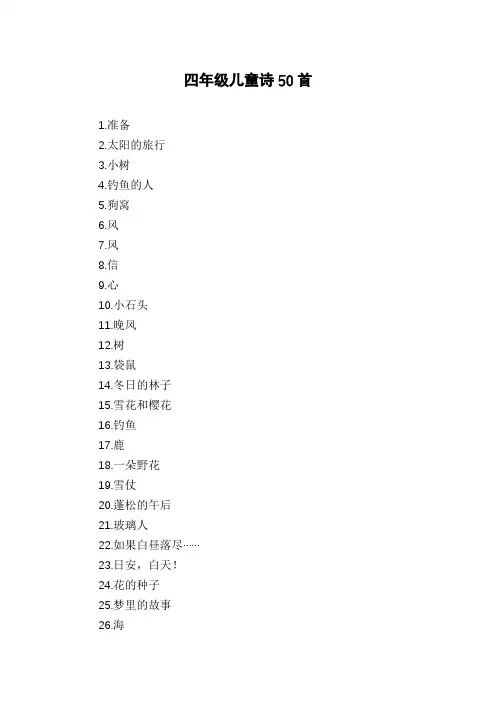 四年级儿童诗 50 首

1.准备
2.太阳的旅行
3.小树
4.钓鱼的人
5.狗窝
6.风
7.风
8.信
9.心
10.小石头
11.晚风
12.树
13.袋鼠
14.冬日的林子
15.雪花和樱花
16.钓鱼
17.鹿
18.一朵野花
19.雪仗
20.蓬松的午后
21.玻璃人
22.如果白昼落尽……
23.日安，白天！
24.花的种子
25.梦里的故事
26.海